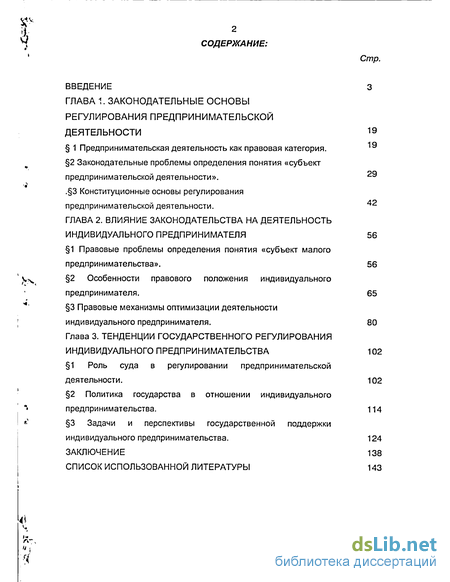 2

СОДЕРЖАНИЕ:

Стр.

ВВЕДЕНИЕ 3

ГЛАВА 1. ЗАКОНОДАТЕЛЬНЫЕ ОСНОВЫ РЕГУЛИРОВАНИЯ ПРЕДПРИНИМАТЕЛЬСКОЙ ДЕЯТЕЛЬНОСТИ 19

§ 1 Предпринимательская деятельность как правовая категория. 19

§2 Законодательные проблемы определения понятия «субъект предпринимательской деятельности». 29

.§3 Конституционные основы регулирования предпринимательской деятельности. 42

ГЛАВА 2. ВЛИЯНИЕ ЗАКОНОДАТЕЛЬСТВА НА ДЕЯТЕЛЬНОСТЬ ИНДИВИДУАЛЬНОГО ПРЕДПРИНИМАТЕЛЯ 56

§1 Правовые проблемы определения понятия «субъект малого предпринимательства». 56

§2 Особенности правового положения индивидуального предпринимателя. 65

§3 Правовые механизмы оптимизации деятельности индивидуального предпринимателя. 80

Глава 3. ТЕНДЕНЦИИ ГОСУДАРСТВЕННОГО РЕГУЛИРОВАНИЯ ИНДИВИДУАЛЬНОГО ПРЕДПРИНИМАТЕЛЬСТВА 102

§1 Роль суда в регулировании предпринимательской деятельности. 102

§2 Политика государства в отношении индивидуального предпринимательства. 114

§3 Задачи и перспективы государственной поддержки индивидуального предпринимательства. 124

ЗАКЛЮЧЕНИЕ 138

СПИСОК ИСПОЛЬЗОВАННОЙ ЛИТЕРАТУРЫ 143

dsLib.net
библиотека диссертаций